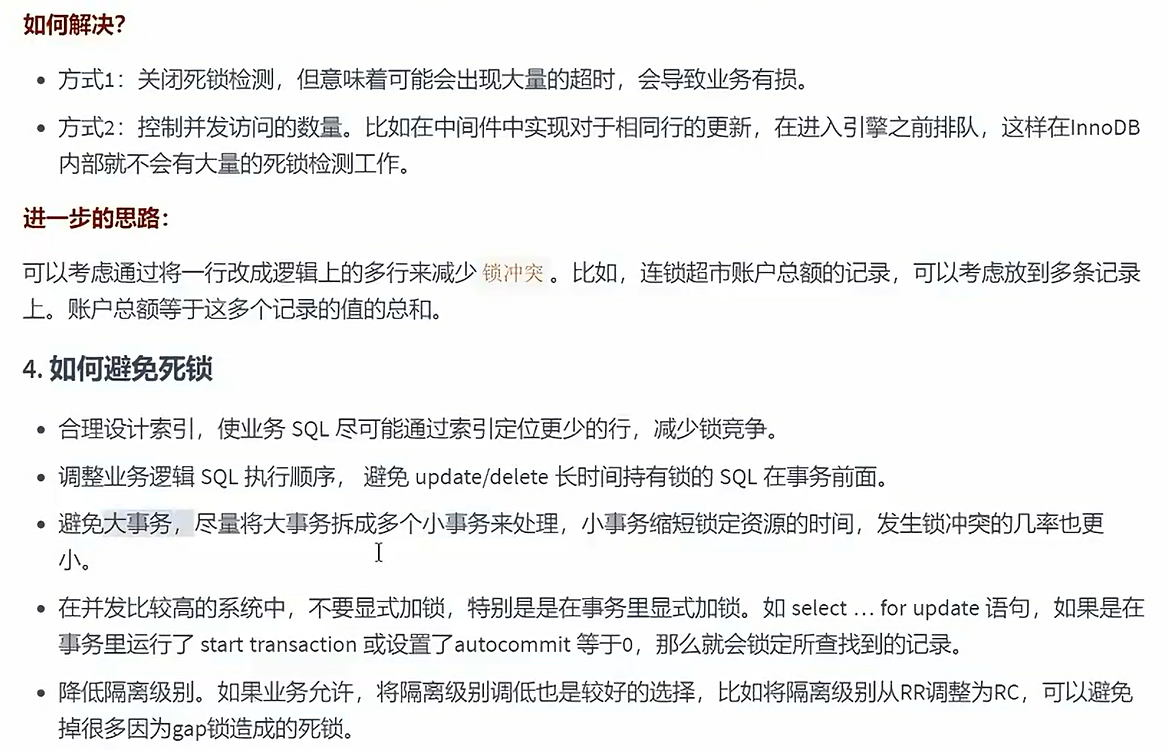 如何解决?

- 方式1：关闭死锁检测，但意味着可能会出现大量的超时，会导致业务有损。
- 方式2：控制并发访问的数量。比如在中间件中实现对于相同行的更新，在进入引擎之前排队，这样在InnoDB内部就不会有大量的死锁检测工作。

进一步的思路：

可以考虑通过将一行改成逻辑上的多行来减少 锁冲突 。比如，连锁超市账户总额的记录，可以考虑放到多条记录上。账户总额等于这多个记录的值的总和。

4. 如何避免死锁

- 合理设计索引，使业务 SQL 尽可能通过索引定位更少的行，减少锁竞争。
- 调整业务逻辑 SQL 执行顺序， 避免 update/delete 长时间持有锁的 SQL 在事务前面。
- 避免大事务，尽量将大事务拆成多个小事务来处理，小事务缩短锁定资源的时间，发生锁冲突的几率也更小。
- 在并发比较高的系统中，不要显式加锁，特别是是在事务里显式加锁。如 select ... for update 语句，如果是在事务里运行了 start transaction 或设置了autocommit 等于0，那么就会锁定所查找到的记录。
- 降低隔离级别。如果业务允许，将隔离级别调低也是较好的选择，比如将隔离级别从RR调整为RC，可以避免掉很多因为gap锁造成的死锁。